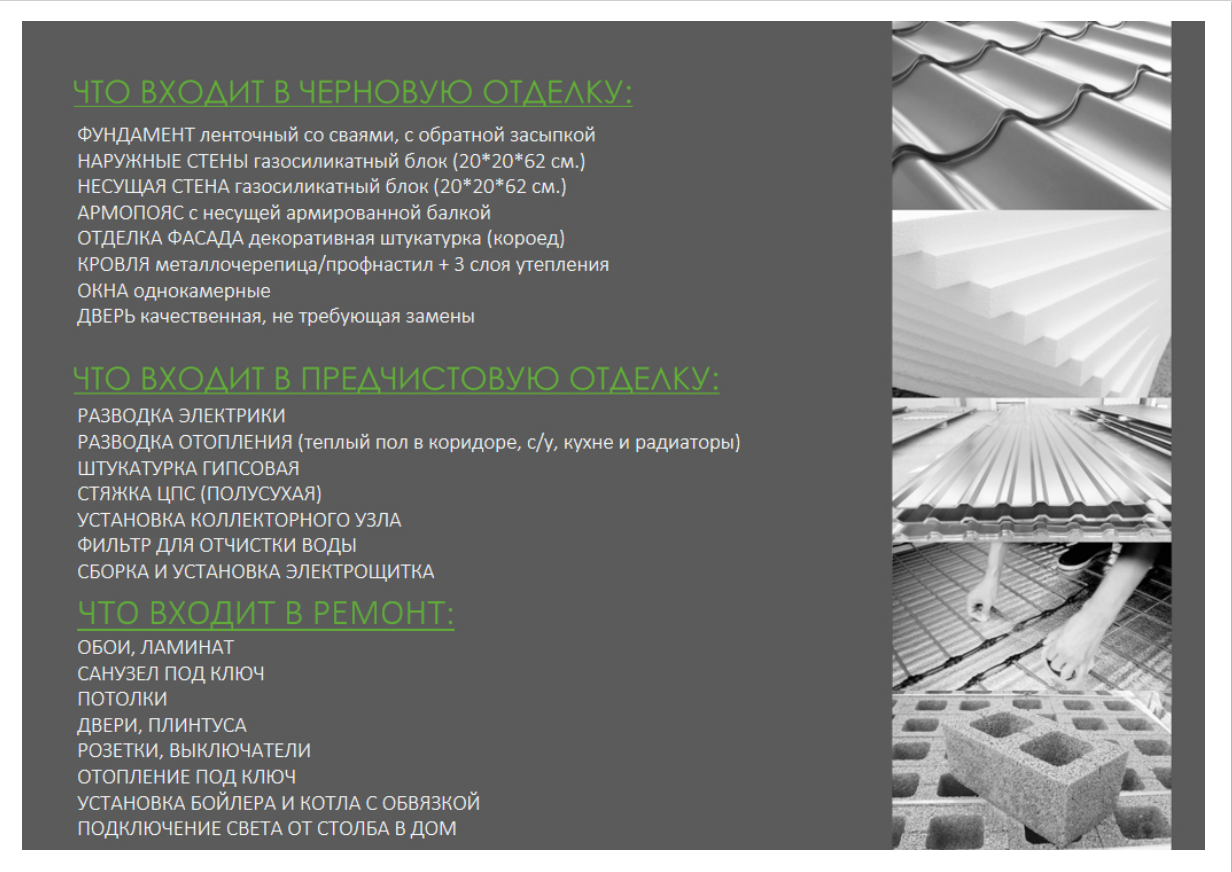 ЧТО ВХОДИТ В ЧЕРНОВУЮ ОТДЕЛКУ:

ФУНДАМЕНТ ленточный со сваями, с обратной засыпкой
НАРУЖНЫЕ СТЕНЫ газосиликатный блок (20*20*62 см.)
НЕСУЩАЯ СТЕНА газосиликатный блок (20*20*62 см.)
АРМОПОЯС с несущей армированной балкой
ОТДЕЛКА ФАСАДА декоративная штукатурка (короед)
КРОВЛЯ металлочерепица/профнастил + 3 слоя утепления
ОКНА однокамерные
ДВЕРЬ качественная, не требующая замены

ЧТО ВХОДИТ В ПРЕДЧИСТОВУЮ ОТДЕЛКУ:

РАЗВОДКА ЭЛЕКТРИКИ
РАЗВОДКА ОТОПЛЕНИЯ (теплый пол в коридоре, с/у, кухне и радиаторы)
ШТУКАТУРКА ГИПСОВАЯ
СТЯЖКА ЦПС (ПОЛУСУХАЯ)
УСТАНОВКА КОЛЛЕКТОРНОГО УЗЛА
ФИЛЬТР ДЛЯ ОТЧИСТКИ ВОДЫ
СБОРКА И УСТАНОВКА ЭЛЕКТРОЩИТКА

ЧТО ВХОДИТ В РЕМОНТ:

ОБОИ, ЛАМИНАТ
САНУЗЕЛ ПОД КЛЮЧ
ПОТОЛКИ
ДВЕРИ, ПЛИНТУСА
РОЗЕТКИ, ВЫКЛЮЧАТЕЛИ
ОТОПЛЕНИЕ ПОД КЛЮЧ
УСТАНОВКА БОЙЛЕРА И КОТЛА С ОБВЯЗКОЙ
ПОДКЛЮЧЕНИЕ СВЕТА ОТ СТОЛБА В ДОМ